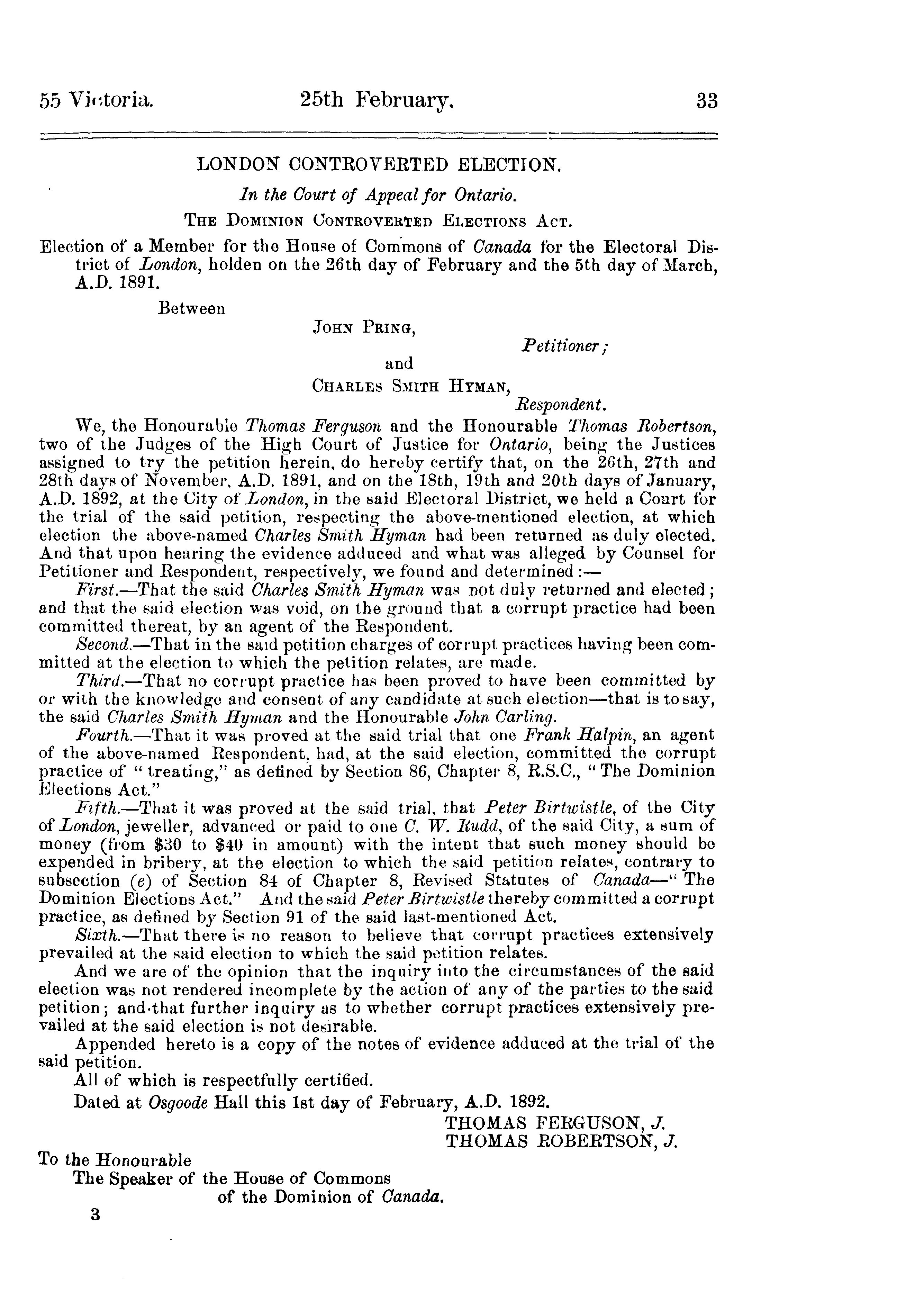 55 Victoria. 25th February. 33

LONDON CONTROVERTED ELECTION.

In the Court of Appeal for Ontario.

THE DOMINION CONTROVERTED ELECTIONS ACT.

Election of a Member for the House of Commons of Canada for the Electoral District of London, holden on the 26th day of February and the 5th day of March, A.D. 1891.

Between

JOHN PRING,

Petitioner;

and

CHARLES SMITH HYMAN,

Respondent.

We, the Honourable Thomas Ferguson and the Honourable Thomas Robertson, two of the Judges of the High Court of Justice for Ontario, being the Justices assigned to try the petition herein, do hereby certify that, on the 26th, 27th and 28th days of November, A.D. 1891, and on the 18th, 19th and 20th days of January, A.D. 1892, at the City of London, in the said Electoral District, we held a Court for the trial of the said petition, respecting the above-mentioned election, at which election the above-named Charles Smith Hyman had been returned as duly elected. And that upon hearing the evidence adduced and what was alleged by Counsel for Petitioner and Respondent, respectively, we found and determined:—

First.—That the said Charles Smith Hyman was not duly returned and elected; and that the said election was void, on the ground that a corrupt practice had been committed thereat, by an agent of the Respondent.

Second.—That in the said petition charges of corrupt practices having been committed at the election to which the petition relates, are made.

Third.—That no corrupt practice has been proved to have been committed by or with the knowledge and consent of any candidate at such election—that is to say, the said Charles Smith Hyman and the Honourable John Carling.

Fourth.—That it was proved at the said trial that one Frank Halpin, an agent of the above-named Respondent, had, at the said election, committed the corrupt practice of "treating," as defined by Section 86, Chapter 8, R.S.C., "The Dominion Elections Act."

Fifth.—That it was proved at the said trial, that Peter Birtwistle, of the City of London, jeweller, advanced or paid to one C. W. Rudd, of the said City, a sum of money (from $30 to $40 in amount) with the intent that such money should be expended in bribery, at the election to which the said petition relates, contrary to subsection (e) of Section 84 of Chapter 8, Revised Statutes of Canada—"The Dominion Elections Act." And the said Peter Birtwistle thereby committed a corrupt practice, as defined by Section 91 of the said last-mentioned Act.

Sixth.—That there is no reason to believe that corrupt practices extensively prevailed at the said election to which the said petition relates.

And we are of the opinion that the inquiry into the circumstances of the said election was not rendered incomplete by the action of any of the parties to the said petition; and that further inquiry as to whether corrupt practices extensively prevailed at the said election is not desirable.

Appended hereto is a copy of the notes of evidence adduced at the trial of the said petition.

All of which is respectfully certified.

Dated at Osgoode Hall this 1st day of February, A.D. 1892.

THOMAS FERGUSON, J.
THOMAS ROBERTSON, J.

To the Honourable
The Speaker of the House of Commons
of the Dominion of Canada.

3